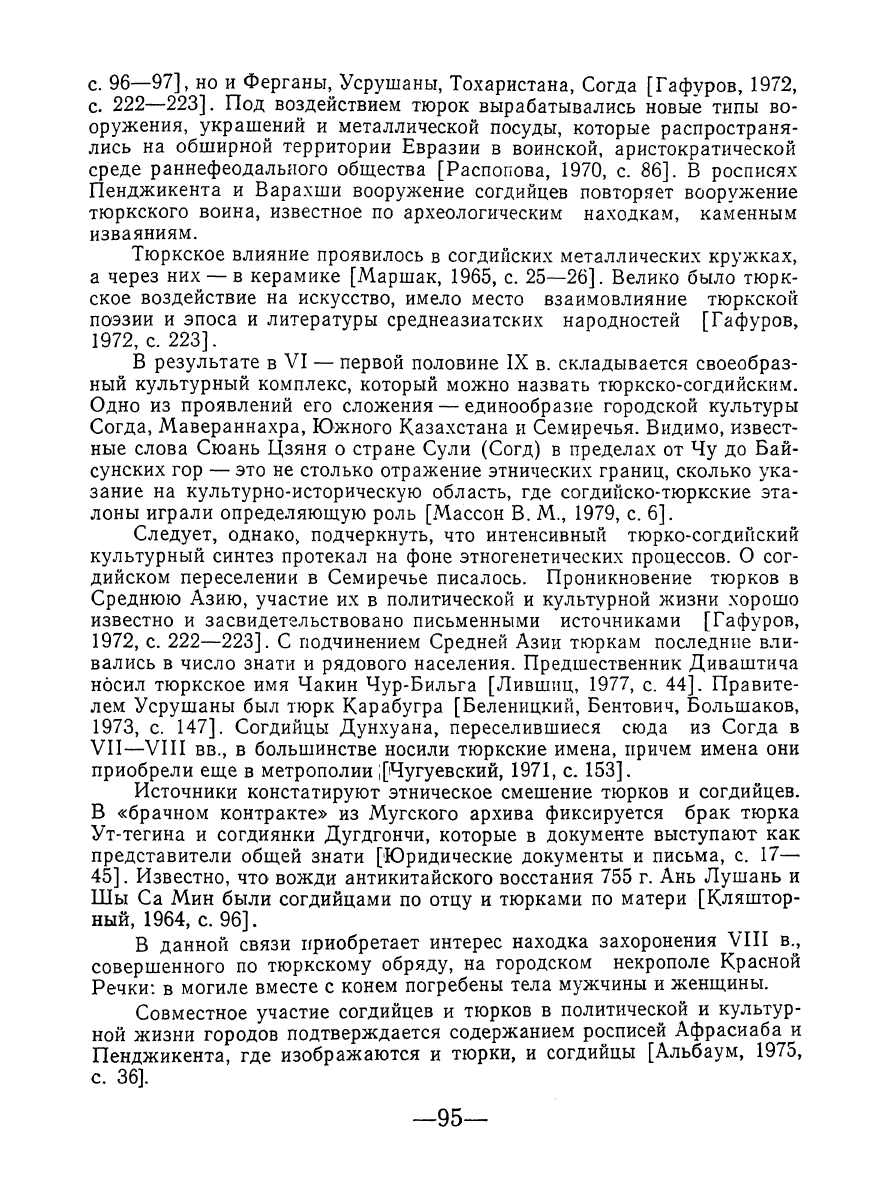 с. 96—97], но и Ферганы, Усрушаны, Тохаристана, Согда [Гафуров, 1972, с. 222—223]. Под воздействием тюрок вырабатывались новые типы вооружения, украшений и металлической посуды, которые распространялись на обширной территории Евразии в воинской, аристократической среде раннефеодального общества [Распопова, 1970, с. 86]. В росписях Пенджикента и Варахши вооружение согдийцев повторяет вооружение тюркского воина, известное по археологическим находкам, каменным изваяниям.

Тюркское влияние проявилось в согдийских металлических кружках, а через них — в керамике [Маршак, 1965, с. 25—26]. Велико было тюркское воздействие на искусство, имело место взаимовлияние тюркской поэзии и эпоса и литературы среднеазиатских народностей [Гафуров, 1972, с. 223].

В результате в VI — первой половине IX в. складывается своеобразный культурный комплекс, который можно назвать тюркско-согдийским. Одно из проявлений его сложения — единообразие городской культуры Согда, Мавераннахра, Южного Казахстана и Семиречья. Видимо, известные слова Сюань Цзяня о стране Сули (Согд) в пределах от Чу до Байсунских гор — это не столько отражение этнических границ, сколько указание на культурно-историческую область, где согдийско-тюркские эталоны играли определяющую роль [Массон В. М., 1979, с. 6].

Следует, однако, подчеркнуть, что интенсивный тюрко-согдийский культурный синтез протекал на фоне этногенетических процессов. О согдийском переселении в Семиречье писалось. Проникновение тюрков в Среднюю Азию, участие их в политической и культурной жизни хорошо известно и засвидетельствовано письменными источниками [Гафуров, 1972, с. 222—223]. С подчинением Средней Азии тюркам последние вливались в число знати и рядового населения. Предшественник Диваштича носил тюркское имя Чакин Чур-Бильга [Лившиц, 1977, с. 44]. Правителем Усрушаны был тюрк Карабугра [Беленицкий, Бентович, Большаков, 1973, с. 147]. Согдийцы Дунхуана, переселившиеся сюда из Согда в VII—VIII вв., в большинстве носили тюркские имена, причем имена они приобрели еще в метрополии [Чугуевский, 1971, с. 153].

Источники констатируют этническое смешение тюрков и согдийцев. В «брачном контракте» из Мугского архива фиксируется брак тюрка Ут-тегина и согдиянки Дугдгончи, которые в документе выступают как представители общей знати [Юридические документы и письма, с. 17—45]. Известно, что вожди антикитайского восстания 755 г. Ань Лушань и Шы Са Мин были согдийцами по отцу и тюрками по матери [Кляшторный, 1964, с. 96].

В данной связи приобретает интерес находка захоронения VIII в., совершенного по тюркскому обряду, на городском некрополе Красной Речки: в могиле вместе с конем погребены тела мужчины и женщины.

Совместное участие согдийцев и тюрков в политической и культурной жизни городов подтверждается содержанием росписей Афрасиаба и Пенджикента, где изображаются и тюрки, и согдийцы [Альбаум, 1975, с. 36].

—95—